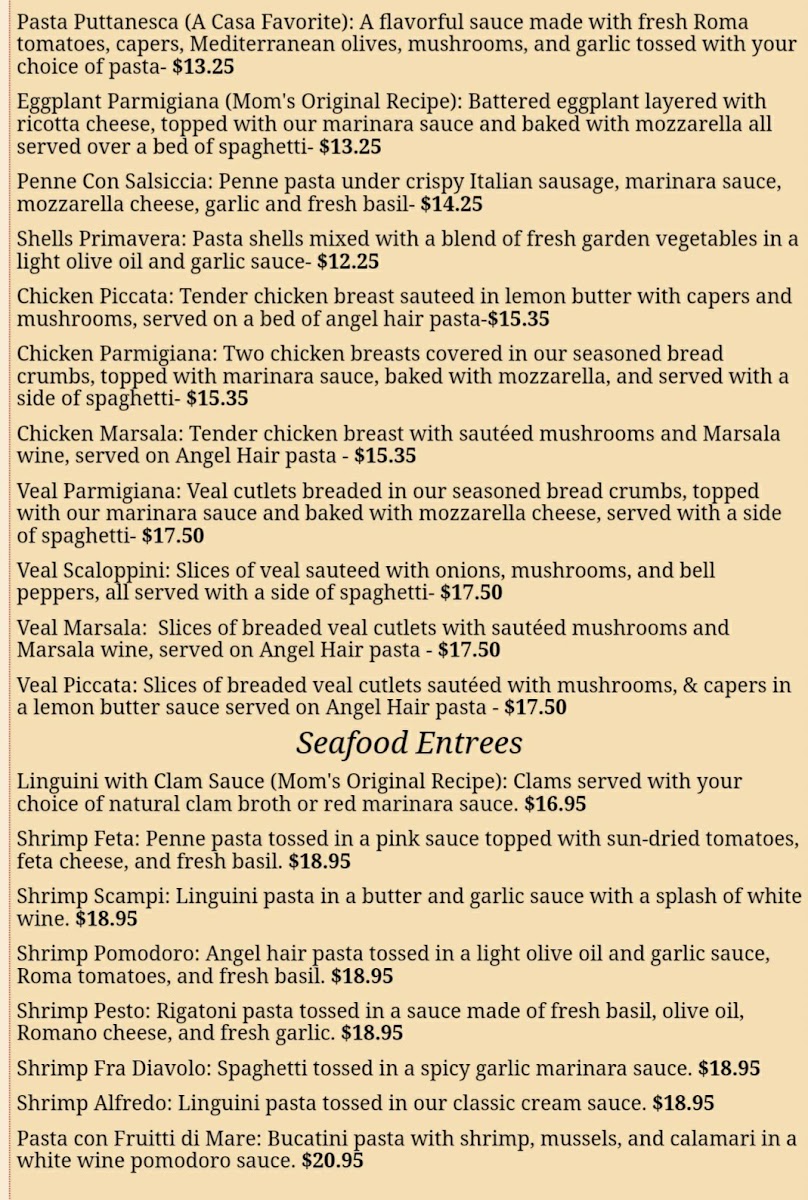 Pasta Puttanesca (A Casa Favorite): A flavorful sauce made with fresh Roma tomatoes, capers, Mediterranean olives, mushrooms, and garlic tossed with your choice of pasta- $13.25

Eggplant Parmigiana (Mom's Original Recipe): Battered eggplant layered with ricotta cheese, topped with our marinara sauce and baked with mozzarella all served over a bed of spaghetti- $13.25

Penne Con Salsiccia: Penne pasta under crispy Italian sausage, marinara sauce, mozzarella cheese, garlic and fresh basil- $14.25

Shells Primavera: Pasta shells mixed with a blend of fresh garden vegetables in a light olive oil and garlic sauce- $12.25

Chicken Piccata: Tender chicken breast sauteed in lemon butter with capers and mushrooms, served on a bed of angel hair pasta-$15.35

Chicken Parmigiana: Two chicken breasts covered in our seasoned bread crumbs, topped with marinara sauce, baked with mozzarella, and served with a side of spaghetti- $15.35

Chicken Marsala: Tender chicken breast with sautéed mushrooms and Marsala wine, served on Angel Hair pasta - $15.35

Veal Parmigiana: Veal cutlets breaded in our seasoned bread crumbs, topped with our marinara sauce and baked with mozzarella cheese, served with a side of spaghetti- $17.50

Veal Scaloppini: Slices of veal sauteed with onions, mushrooms, and bell peppers, all served with a side of spaghetti- $17.50

Veal Marsala: Slices of breaded veal cutlets with sautéed mushrooms and Marsala wine, served on Angel Hair pasta - $17.50

Veal Piccata: Slices of breaded veal cutlets sautéed with mushrooms, & capers in a lemon butter sauce served on Angel Hair pasta - $17.50

Seafood Entrees

Linguini with Clam Sauce (Mom's Original Recipe): Clams served with your choice of natural clam broth or red marinara sauce. $16.95

Shrimp Feta: Penne pasta tossed in a pink sauce topped with sun-dried tomatoes, feta cheese, and fresh basil. $18.95

Shrimp Scampi: Linguini pasta in a butter and garlic sauce with a splash of white wine. $18.95

Shrimp Pomodoro: Angel hair pasta tossed in a light olive oil and garlic sauce, Roma tomatoes, and fresh basil. $18.95

Shrimp Pesto: Rigatoni pasta tossed in a sauce made of fresh basil, olive oil, Romano cheese, and fresh garlic. $18.95

Shrimp Fra Diavolo: Spaghetti tossed in a spicy garlic marinara sauce. $18.95

Shrimp Alfredo: Linguini pasta tossed in our classic cream sauce. $18.95

Pasta con Fruitti di Mare: Bucatini pasta with shrimp, mussels, and calamari in a white wine pomodoro sauce. $20.95